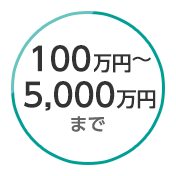 100万円～
5,000万円
まで